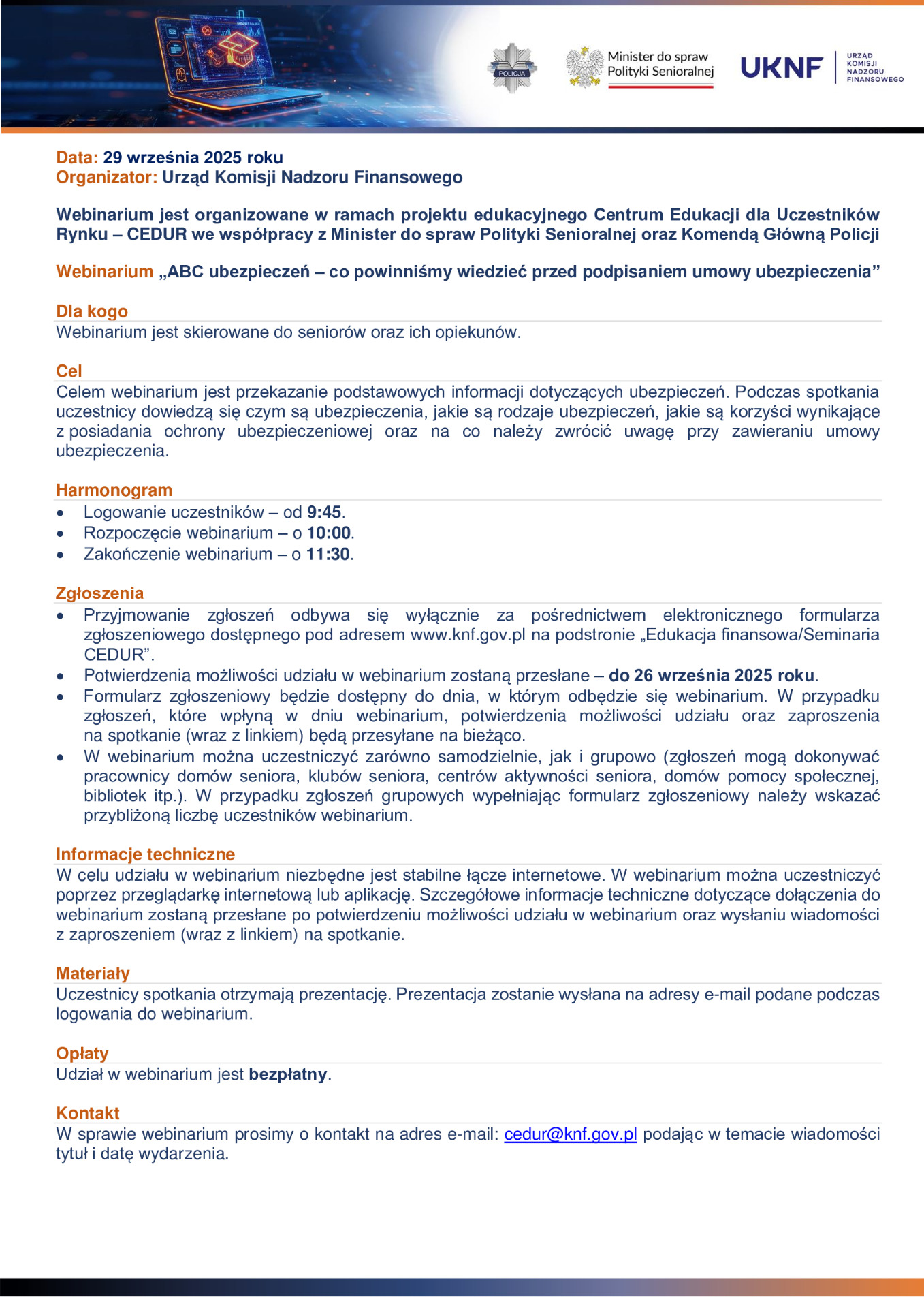 POLICJA

Minister do spraw
Polityki Senioralnej

UKNF

URZĄD
KOMISJI
NADZORU
FINANSOWEGO

Data: 29 września 2025 roku
Organizator: Urząd Komisji Nadzoru Finansowego

Webinarium jest organizowane w ramach projektu edukacyjnego Centrum Edukacji dla Uczestników Rynku – CEDUR we współpracy z Minister do spraw Polityki Senioralnej oraz Komendą Główną Policji

Webinarium „ABC ubezpieczeń – co powinniśmy wiedzieć przed podpisaniem umowy ubezpieczenia”

Dla kogo
Webinarium jest skierowane do seniorów oraz ich opiekunów.

Cel
Celem webinarium jest przekazanie podstawowych informacji dotyczących ubezpieczeń. Podczas spotkania uczestnicy dowiedzą się czym są ubezpieczenia, jakie są rodzaje ubezpieczeń, jakie są korzyści wynikające z posiadania ochrony ubezpieczeniowej oraz na co należy zwrócić uwagę przy zawieraniu umowy ubezpieczenia.

Harmonogram
• Logowanie uczestników – od 9:45.
• Rozpoczęcie webinarium – o 10:00.
• Zakończenie webinarium – o 11:30.

Zgłoszenia
• Przyjmowanie zgłoszeń odbywa się wyłącznie za pośrednictwem elektronicznego formularza zgłoszeniowego dostępnego pod adresem www.knf.gov.pl na podstronie „Edukacja finansowa/Seminaria CEDUR”.
• Potwierdzenia możliwości udziału w webinarium zostaną przesłane – do 26 września 2025 roku.
• Formularz zgłoszeniowy będzie dostępny do dnia, w którym odbędzie się webinarium. W przypadku zgłoszeń, które wpłyną w dniu webinarium, potwierdzenia możliwości udziału oraz zaproszenia na spotkanie (wraz z linkiem) będą przesyłane na bieżąco.
• W webinarium można uczestniczyć zarówno samodzielnie, jak i grupowo (zgłoszeń mogą dokonywać pracownicy domów seniora, klubów seniora, centrów aktywności seniora, domów pomocy społecznej, bibliotek itp.). W przypadku zgłoszeń grupowych wypełniając formularz zgłoszeniowy należy wskazać przybliżoną liczbę uczestników webinarium.

Informacje techniczne
W celu udziału w webinarium niezbędne jest stabilne łącze internetowe. W webinarium można uczestniczyć poprzez przeglądarkę internetową lub aplikację. Szczegółowe informacje techniczne dotyczące dołączenia do webinarium zostaną przesłane po potwierdzeniu możliwości udziału w webinarium oraz wysłaniu wiadomości z zaproszeniem (wraz z linkiem) na spotkanie.

Materiały
Uczestnicy spotkania otrzymają prezentację. Prezentacja zostanie wysłana na adresy e-mail podane podczas logowania do webinarium.

Opłaty
Udział w webinarium jest bezpłatny.

Kontakt
W sprawie webinarium prosimy o kontakt na adres e-mail: cedur@knf.gov.pl podając w temacie wiadomości tytuł i datę wydarzenia.